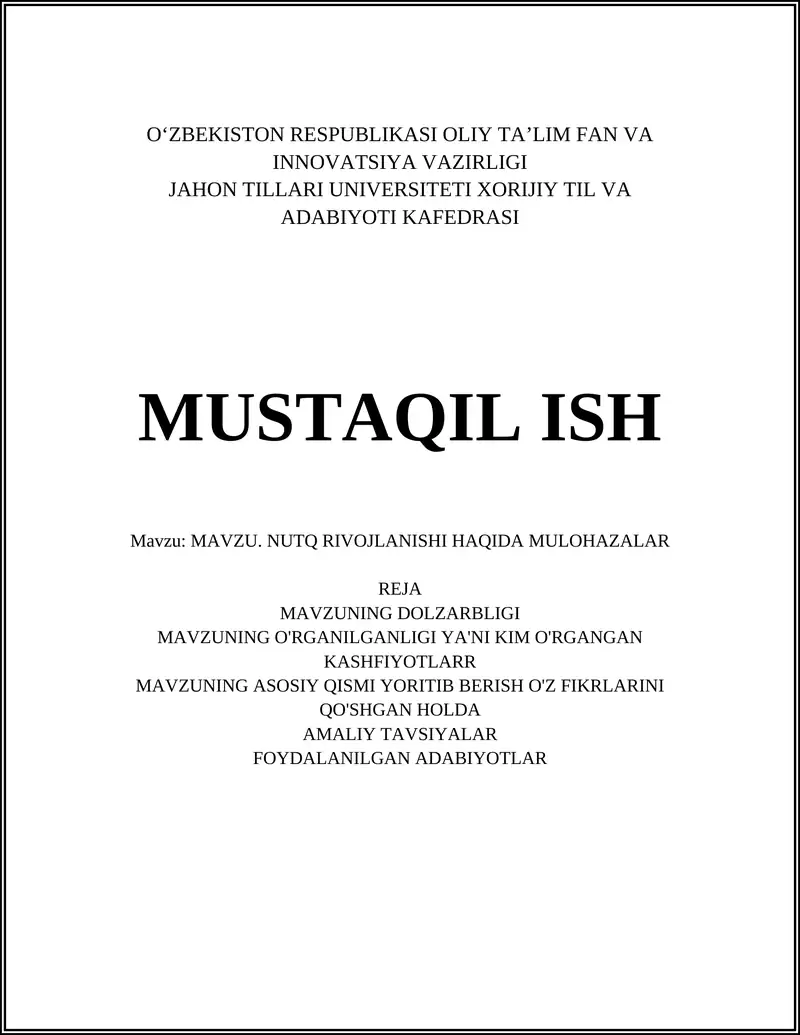 O‘ZBEKISTON RESPUBLIKASI OLIY TA’LIM FAN VA INNOVATSIYA VAZIRLIGI
JAHON TILLARI UNIVERSITETI XORIJIY TIL VA ADABIYOTI KAFEDRASI

MUSTAQIL ISH

Mavzu: MAVZU. NUTQ RIVOJLANISHI HAQIDA MULOHAZALAR

REJA
MAVZUNING DOLZARBLIGI
MAVZUNING O'RGANILGANLIGI YA'NI KIM O'RGANGAN KASHFIYOTLARR
MAVZUNING ASOSIY QISMI YORITIB BERISH O'Z FIKRLARINI QO'SHGAN HOLDA
AMALIY TAVSIYALAR
FOYDALANILGAN ADABIYOTLAR